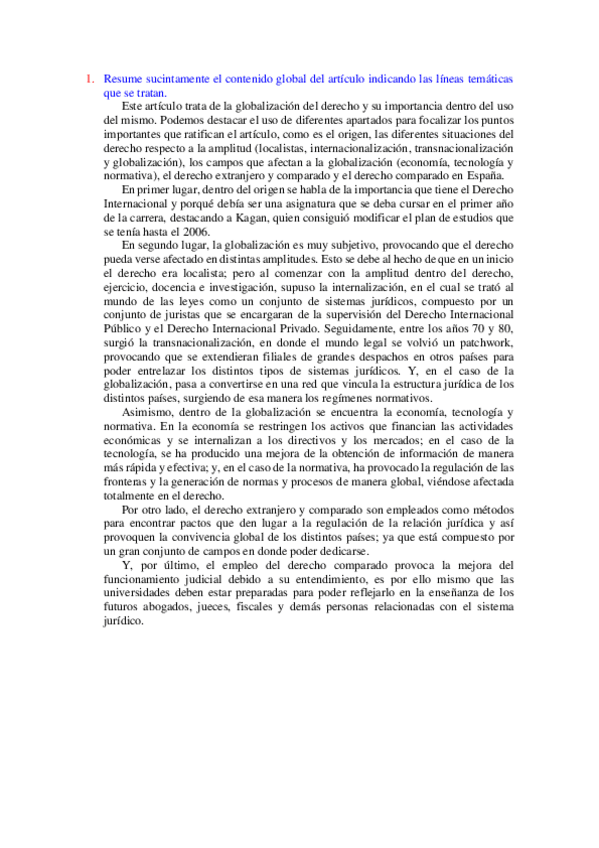 1. Resume sucintamente el contenido global del artículo indicando las líneas temáticas que se tratan.

Este artículo trata de la globalización del derecho y su importancia dentro del uso del mismo. Podemos destacar el uso de diferentes apartados para focalizar los puntos importantes que ratifican el artículo, como es el origen, las diferentes situaciones del derecho respecto a la amplitud (localistas, internacionalización, transnacionalización y globalización), los campos que afectan a la globalización (economía, tecnología y normativa), el derecho extranjero y comparado y el derecho comparado en España.

En primer lugar, dentro del origen se habla de la importancia que tiene el Derecho Internacional y porqué debía ser una asignatura que se deba cursar en el primer año de la carrera, destacando a Kagan, quien consiguió modificar el plan de estudios que se tenía hasta el 2006.

En segundo lugar, la globalización es muy subjetivo, provocando que el derecho pueda verse afectado en distintas amplitudes. Esto se debe al hecho de que en un inicio el derecho era localista; pero al comenzar con la amplitud dentro del derecho, ejercicio, docencia e investigación, supuso la internalización, en el cual se trató al mundo de las leyes como un conjunto de sistemas jurídicos, compuesto por un conjunto de juristas que se encargaran de la supervisión del Derecho Internacional Público y el Derecho Internacional Privado. Seguidamente, entre los años 70 y 80, surgió la transnacionalización, en donde el mundo legal se volvió un patchwork, provocando que se extendieran filiales de grandes despachos en otros países para poder entrelazar los distintos tipos de sistemas jurídicos. Y, en el caso de la globalización, pasa a convertirse en una red que vincula la estructura jurídica de los distintos países, surgiendo de esa manera los regímenes normativos.

Asimismo, dentro de la globalización se encuentra la economía, tecnología y normativa. En la economía se restringen los activos que financian las actividades económicas y se internalizan a los directivos y los mercados; en el caso de la tecnología, se ha producido una mejora de la obtención de información de manera más rápida y efectiva; y, en el caso de la normativa, ha provocado la regulación de las fronteras y la generación de normas y procesos de manera global, viéndose afectada totalmente en el derecho.

Por otro lado, el derecho extranjero y comparado son empleados como métodos para encontrar pactos que den lugar a la regulación de la relación jurídica y así provoquen la convivencia global de los distintos países; ya que está compuesto por un gran conjunto de campos en donde poder dedicarse.

Y, por último, el empleo del derecho comparado provoca la mejora del funcionamiento judicial debido a su entendimiento, es por ello mismo que las universidades deben estar preparadas para poder reflejarlo en la enseñanza de los futuros abogados, jueces, fiscales y demás personas relacionadas con el sistema jurídico.